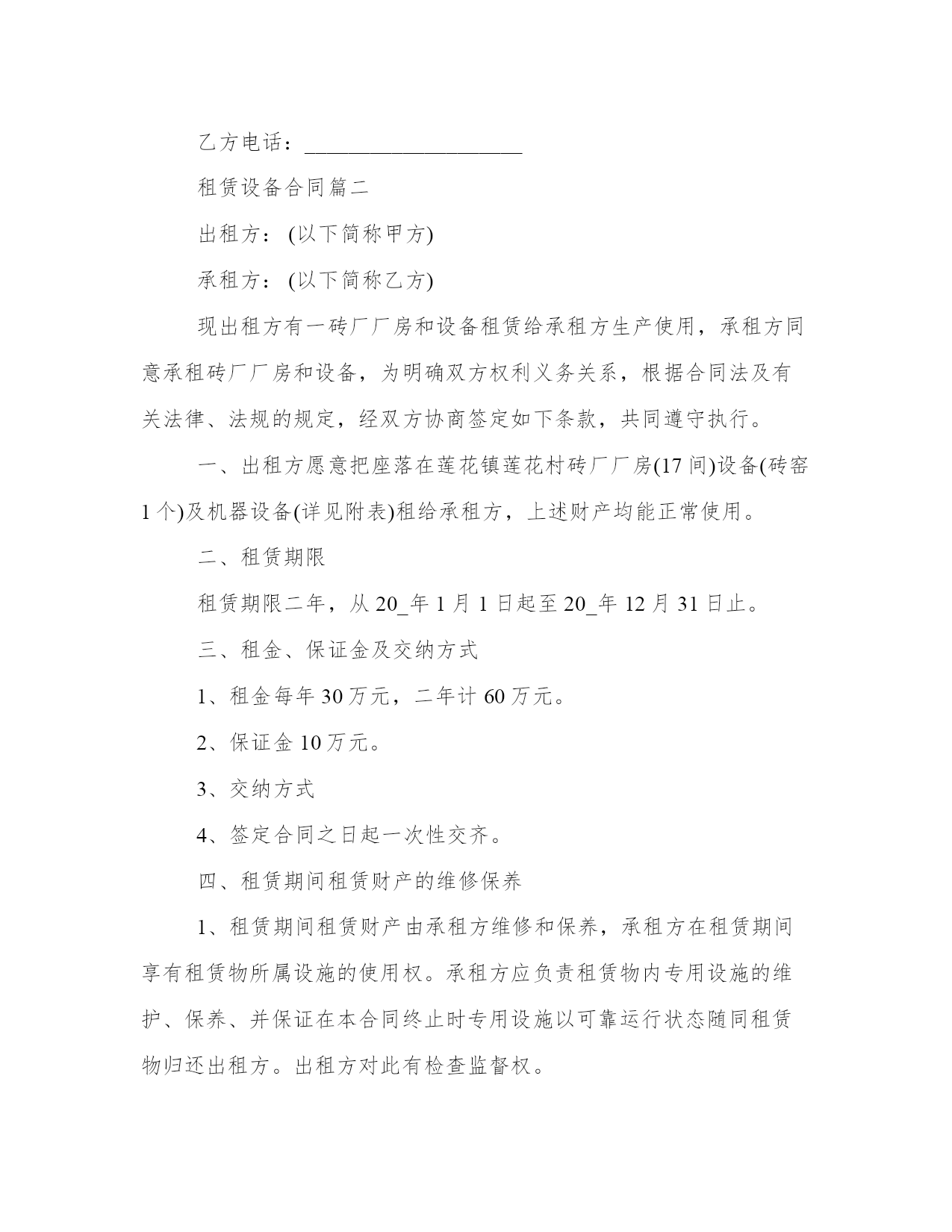 乙方电话：____________________

租赁设备合同篇二

出租方：(以下简称甲方)

承租方：(以下简称乙方)

现出租方有一砖厂厂房和设备租赁给承租方生产使用，承租方同意承租砖厂厂房和设备，为明确双方权利义务关系，根据合同法及有关法律、法规的规定，经双方协商签定如下条款，共同遵守执行。

一、出租方愿意把座落在莲花镇莲花村砖厂厂房(17间)设备(砖窑1个)及机器设备(详见附表)租给承租方，上述财产均能正常使用。

二、租赁期限

租赁期限二年，从20_年1月1日起至20_年12月31日止。

三、租金、保证金及交纳方式

1、租金每年30万元，二年计60万元。

2、保证金10万元。

3、交纳方式

4、签定合同之日起一次性交齐。

四、租赁期间租赁财产的维修保养

1、租赁期间租赁财产由承租方维修和保养，承租方在租赁期间享有租赁物所属设施的使用权。承租方应负责租赁物内专用设施的维护、保养、并保证在本合同终止时专用设施以可靠运行状态随同租赁物归还出租方。出租方对此有检查监督权。